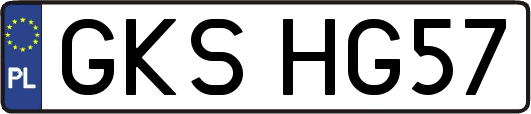 PL

GKS HG57